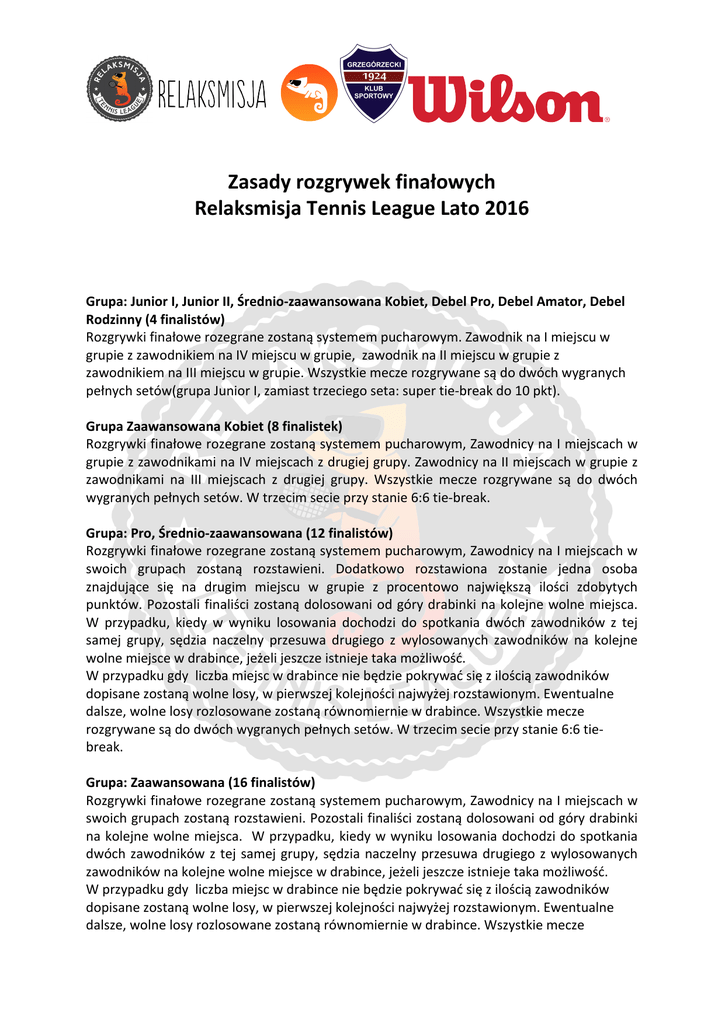 RELAKSMISJA TENNIS LEAGUE RELAKSMISJA GRZEGÓRZECKI 1924 KLUB SPORTOWY Wilson

Zasady rozgrywek finałowych
Relaksmisja Tennis League Lato 2016

Grupa: Junior I, Junior II, Średnio-zaawansowana Kobiet, Debel Pro, Debel Amator, Debel Rodzinny (4 finalistów)
Rozgrywki finałowe rozegrane zostaną systemem pucharowym. Zawodnik na I miejscu w grupie z zawodnikiem na IV miejscu w grupie, zawodnik na II miejscu w grupie z zawodnikiem na III miejscu w grupie. Wszystkie mecze rozgrywane są do dwóch wygranych pełnych setów(grupa Junior I, zamiast trzeciego seta: super tie-break do 10 pkt).

Grupa Zaawansowana Kobiet (8 finalistek)
Rozgrywki finałowe rozegrane zostaną systemem pucharowym, Zawodnicy na I miejscach w grupie z zawodnikami na IV miejscach z drugiej grupy. Zawodnicy na II miejscach w grupie z zawodnikami na III miejscach z drugiej grupy. Wszystkie mecze rozgrywane są do dwóch wygranych pełnych setów. W trzecim secie przy stanie 6:6 tie-break.

Grupa: Pro, Średnio-zaawansowana (12 finalistów)
Rozgrywki finałowe rozegrane zostaną systemem pucharowym, Zawodnicy na I miejscach w swoich grupach zostaną rozstawieni. Dodatkowo rozstawiona zostanie jedna osoba znajdujące się na drugim miejscu w grupie z procentowo największą ilości zdobytych punktów. Pozostali finaliści zostaną dolosowani od góry drabinki na kolejne wolne miejsca. W przypadku, kiedy w wyniku losowania dochodzi do spotkania dwóch zawodników z tej samej grupy, sędzia naczelny przesuwa drugiego z wylosowanych zawodników na kolejne wolne miejsce w drabince, jeżeli jeszcze istnieje taka możliwość.
W przypadku gdy liczba miejsc w drabince nie będzie pokrywać się z ilością zawodników dopisane zostaną wolne losy, w pierwszej kolejności najwyżej rozstawionym. Ewentualne dalsze, wolne losy rozlosowane zostaną równomiernie w drabince. Wszystkie mecze rozgrywane są do dwóch wygranych pełnych setów. W trzecim secie przy stanie 6:6 tie-break.

Grupa: Zaawansowana (16 finalistów)
Rozgrywki finałowe rozegrane zostaną systemem pucharowym, Zawodnicy na I miejscach w swoich grupach zostaną rozstawieni. Pozostali finaliści zostaną dolosowani od góry drabinki na kolejne wolne miejsca. W przypadku, kiedy w wyniku losowania dochodzi do spotkania dwóch zawodników z tej samej grupy, sędzia naczelny przesuwa drugiego z wylosowanych zawodników na kolejne wolne miejsce w drabince, jeżeli jeszcze istnieje taka możliwość.
W przypadku gdy liczba miejsc w drabince nie będzie pokrywać się z ilością zawodników dopisane zostaną wolne losy, w pierwszej kolejności najwyżej rozstawionym. Ewentualne dalsze, wolne losy rozlosowane zostaną równomiernie w drabince. Wszystkie mecze